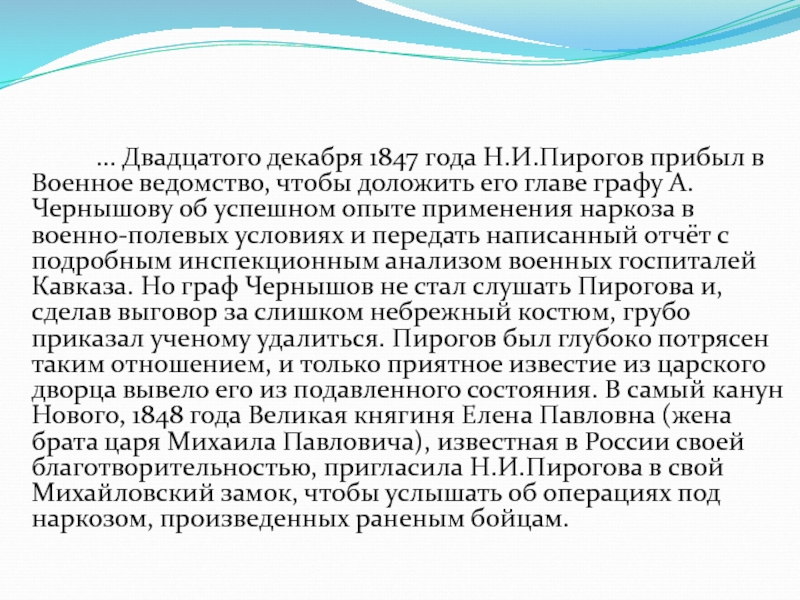 … Двадцатого декабря 1847 года Н.И.Пирогов прибыл в Военное ведомство, чтобы доложить его главе графу А. Чернышову об успешном опыте применения наркоза в военно-полевых условиях и передать написанный отчёт с подробным инспекционным анализом военных госпиталей Кавказа. Но граф Чернышов не стал слушать Пирогова и, сделав выговор за слишком небрежный костюм, грубо приказал ученому удалиться. Пирогов был глубоко потрясен таким отношением, и только приятное известие из царского дворца вывело его из подавленного состояния. В самый канун Нового, 1848 года Великая княгиня Елена Павловна (жена брата царя Михаила Павловича), известная в России своей благотворительностью, пригласила Н.И.Пирогова в свой Михайловский замок, чтобы услышать об операциях под наркозом, произведенных раненым бойцам.